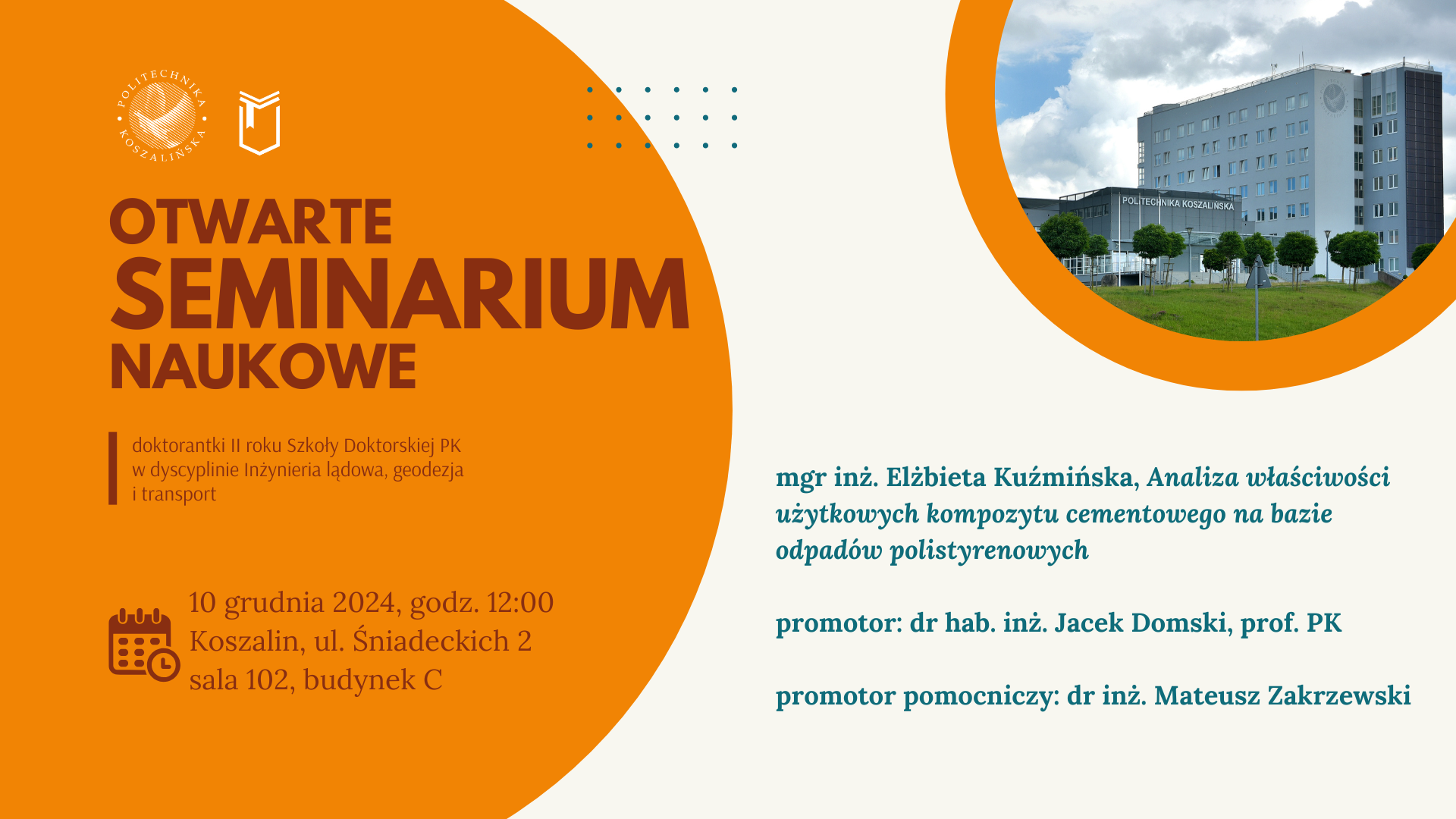 POLITECHNIKA KOSZALIŃSKA

OTWARTE
SEMINARIUM
NAUKOWE

doktorantki II roku Szkoły Doktorskiej PK w dyscyplinie Inżynieria lądowa, geodezja i transport

10 grudnia 2024, godz. 12:00
Koszalin, ul. Śniadeckich 2
sala 102, budynek C

POLITECHNIKA KOSZALIŃSKA

mgr inż. Elżbieta Kuźmińska, Analiza właściwości użytkowych kompozytu cementowego na bazie odpadów polistyrenowych

promotor: dr hab. inż. Jacek Domski, prof. PK

promotor pomocniczy: dr inż. Mateusz Zakrzewski